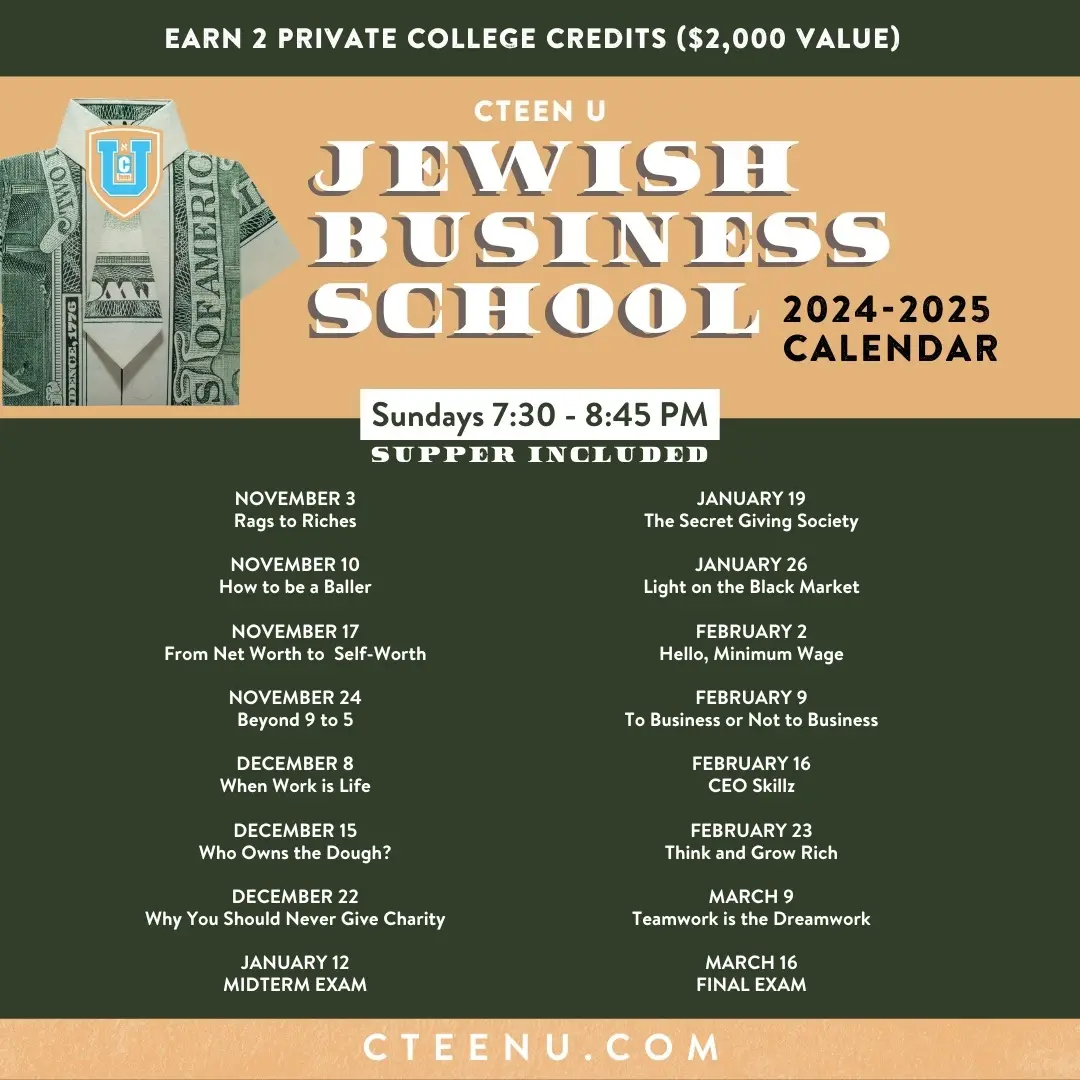 EARN 2 PRIVATE COLLEGE CREDITS ($2,000 VALUE)

CTEEN U
JEWISH BUSINESS SCHOOL
2024-2025 CALENDAR

Sundays 7:30 - 8:45 PM
SUPPER INCLUDED

NOVEMBER 3
Rags to Riches

NOVEMBER 10
How to be a Baller

NOVEMBER 17
From Net Worth to Self-Worth

NOVEMBER 24
Beyond 9 to 5

DECEMBER 8
When Work is Life

DECEMBER 15
Who Owns the Dough?

DECEMBER 22
Why You Should Never Give Charity

JANUARY 12
MIDTERM EXAM

JANUARY 19
The Secret Giving Society

JANUARY 26
Light on the Black Market

FEBRUARY 2
Hello, Minimum Wage

FEBRUARY 9
To Business or Not to Business

FEBRUARY 16
CEO Skillz

FEBRUARY 23
Think and Grow Rich

MARCH 9
Teamwork is the Dreamwork

MARCH 16
FINAL EXAM

CTEENU.COM